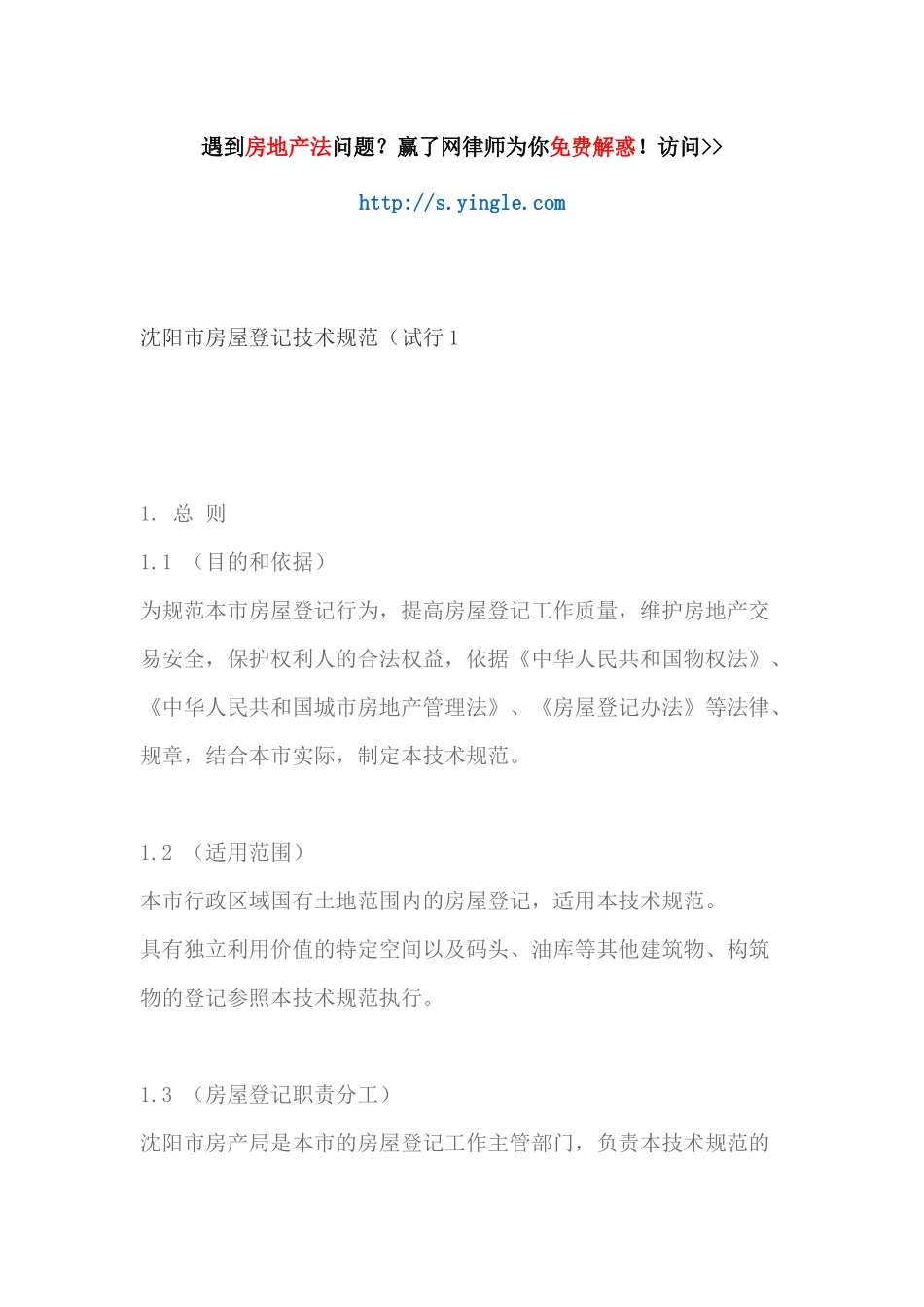 遇到房地产法问题？赢了网律师为你免费解惑！访问>>

http://s.yingle.com

沈阳市房屋登记技术规范（试行 1

1. 总 则

1.1 （目的和依据）

为规范本市房屋登记行为，提高房屋登记工作质量，维护房地产交易安全，保护权利人的合法权益，依据《中华人民共和国物权法》、《中华人民共和国城市房地产管理法》、《房屋登记办法》等法律、规章，结合本市实际，制定本技术规范。

1.2 （适用范围）

本市行政区域国有土地范围内的房屋登记，适用本技术规范。

具有独立利用价值的特定空间以及码头、油库等其他建筑物、构筑物的登记参照本技术规范执行。

1.3 （房屋登记职责分工）

沈阳市房产局是本市的房屋登记工作主管部门，负责本技术规范的